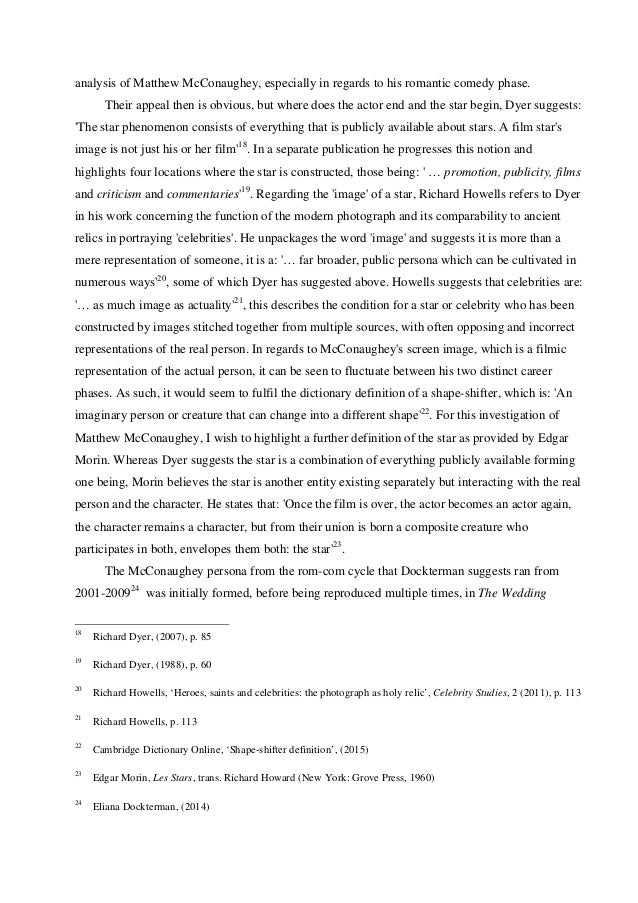 analysis of Matthew McConaughey, especially in regards to his romantic comedy phase.

Their appeal then is obvious, but where does the actor end and the star begin, Dyer suggests: 'The star phenomenon consists of everything that is publicly available about stars. A film star's image is not just his or her film'$^{18}$. In a separate publication he progresses this notion and highlights four locations where the star is constructed, those being: ' … promotion, publicity, films and criticism and commentaries'$^{19}$. Regarding the 'image' of a star, Richard Howells refers to Dyer in his work concerning the function of the modern photograph and its comparability to ancient relics in portraying 'celebrities'. He unpackages the word 'image' and suggests it is more than a mere representation of someone, it is a: '… far broader, public persona which can be cultivated in numerous ways'$^{20}$, some of which Dyer has suggested above. Howells suggests that celebrities are: '… as much image as actuality'$^{21}$, this describes the condition for a star or celebrity who has been constructed by images stitched together from multiple sources, with often opposing and incorrect representations of the real person. In regards to McConaughey's screen image, which is a filmic representation of the actual person, it can be seen to fluctuate between his two distinct career phases. As such, it would seem to fulfil the dictionary definition of a shape-shifter, which is: 'An imaginary person or creature that can change into a different shape'$^{22}$. For this investigation of Matthew McConaughey, I wish to highlight a further definition of the star as provided by Edgar Morin. Whereas Dyer suggests the star is a combination of everything publicly available forming one being, Morin believes the star is another entity existing separately but interacting with the real person and the character. He states that: 'Once the film is over, the actor becomes an actor again, the character remains a character, but from their union is born a composite creature who participates in both, envelopes them both: the star'$^{23}$.

The McConaughey persona from the rom-com cycle that Dockterman suggests ran from 2001-2009$^{24}$ was initially formed, before being reproduced multiple times, in The Wedding

$^{18}$ Richard Dyer, (2007), p. 85

$^{19}$ Richard Dyer, (1988), p. 60

$^{20}$ Richard Howells, 'Heroes, saints and celebrities: the photograph as holy relic', Celebrity Studies, 2 (2011), p. 113

$^{21}$ Richard Howells, p. 113

$^{22}$ Cambridge Dictionary Online, 'Shape-shifter definition', (2015)

$^{23}$ Edgar Morin, Les Stars, trans. Richard Howard (New York: Grove Press, 1960)

$^{24}$ Eliana Dockterman, (2014)